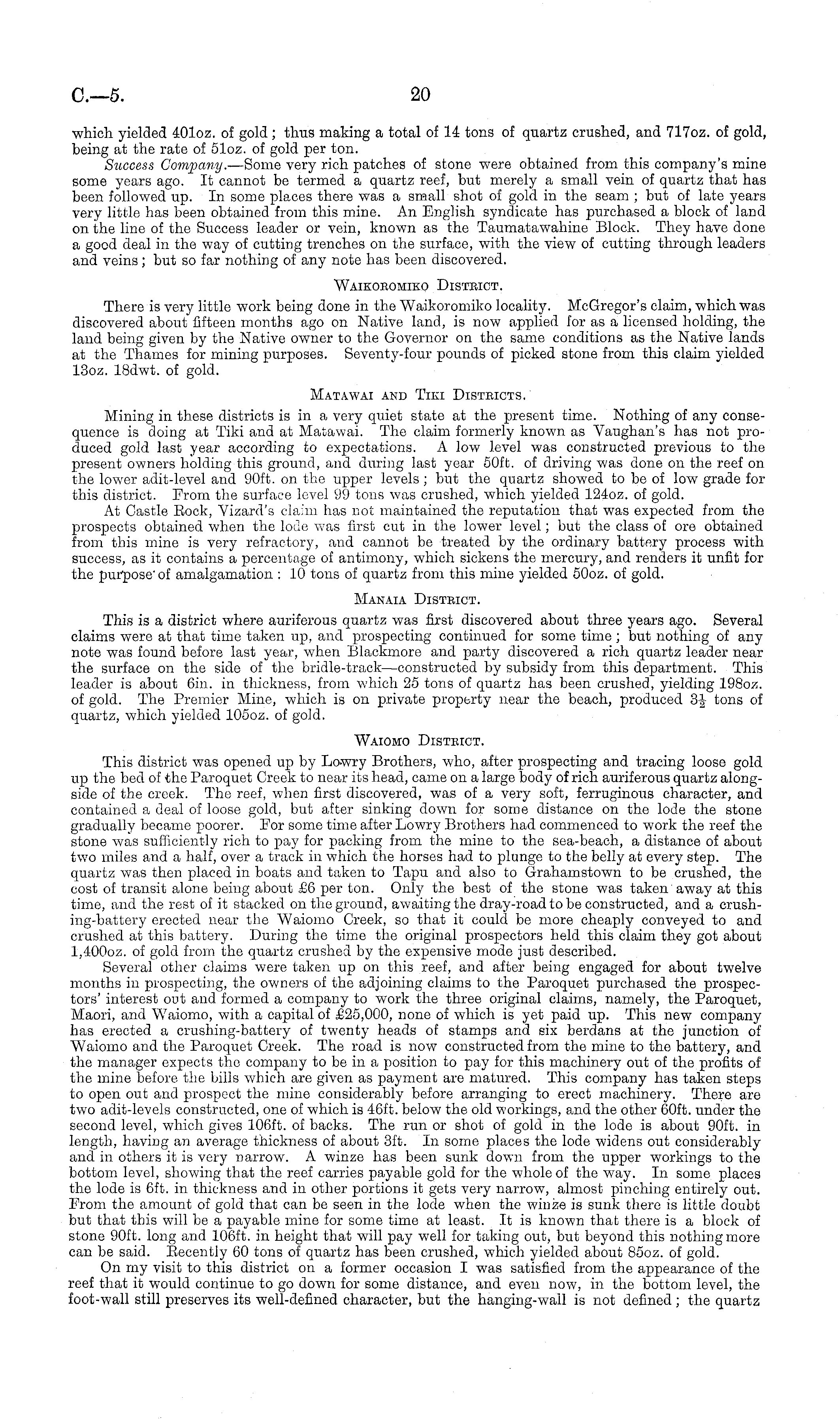 C.—5. 20

which yielded 401oz. of gold; thus making a total of 14 tons of quartz crushed, and 717oz. of gold, being at the rate of 51oz. of gold per ton.

Success Company.—Some very rich patches of stone were obtained from this company's mine some years ago. It cannot be termed a quartz reef, but merely a small vein of quartz that has been followed up. In some places there was a small shot of gold in the seam; but of late years very little has been obtained from this mine. An English syndicate has purchased a block of land on the line of the Success leader or vein, known as the Taumatawahine Block. They have done a good deal in the way of cutting trenches on the surface, with the view of cutting through leaders and veins; but so far nothing of any note has been discovered.

Waikoromiko District.

There is very little work being done in the Waikoromiko locality. McGregor's claim, which was discovered about fifteen months ago on Native land, is now applied for as a licensed holding, the land being given by the Native owner to the Governor on the same conditions as the Native lands at the Thames for mining purposes. Seventy-four pounds of picked stone from this claim yielded 13oz. 18dwt. of gold.

Matawai and Tiki Districts.

Mining in these districts is in a very quiet state at the present time. Nothing of any consequence is doing at Tiki and at Matawai. The claim formerly known as Vaughan's has not produced gold last year according to expectations. A low level was constructed previous to the present owners holding this ground, and during last year 50ft. of driving was done on the reef on the lower adit-level and 90ft. on the upper levels; but the quartz showed to be of low grade for this district. From the surface level 99 tons was crushed, which yielded 124oz. of gold.

At Castle Rock, Vizard's claim has not maintained the reputation that was expected from the prospects obtained when the lode was first cut in the lower level; but the class of ore obtained from this mine is very refractory, and cannot be treated by the ordinary battery process with success, as it contains a percentage of antimony, which sickens the mercury, and renders it unfit for the purpose of amalgamation: 10 tons of quartz from this mine yielded 50oz. of gold.

Manaia District.

This is a district where auriferous quartz was first discovered about three years ago. Several claims were at that time taken up, and prospecting continued for some time; but nothing of any note was found before last year, when Blackmore and party discovered a rich quartz leader near the surface on the side of the bridle-track—constructed by subsidy from this department. This leader is about 6in. in thickness, from which 25 tons of quartz has been crushed, yielding 198oz. of gold. The Premier Mine, which is on private property near the beach, produced $3\frac{1}{2}$ tons of quartz, which yielded 105oz. of gold.

Waiomo District.

This district was opened up by Lowry Brothers, who, after prospecting and tracing loose gold up the bed of the Paroquet Creek to near its head, came on a large body of rich auriferous quartz alongside of the creek. The reef, when first discovered, was of a very soft, ferruginous character, and contained a deal of loose gold, but after sinking down for some distance on the lode the stone gradually became poorer. For some time after Lowry Brothers had commenced to work the reef the stone was sufficiently rich to pay for packing from the mine to the sea-beach, a distance of about two miles and a half, over a track in which the horses had to plunge to the belly at every step. The quartz was then placed in boats and taken to Tapu and also to Grahamstown to be crushed, the cost of transit alone being about £6 per ton. Only the best of the stone was taken away at this time, and the rest of it stacked on the ground, awaiting the dray-road to be constructed, and a crushing-battery erected near the Waiomo Creek, so that it could be more cheaply conveyed to and crushed at this battery. During the time the original prospectors held this claim they got about 1,400oz. of gold from the quartz crushed by the expensive mode just described.

Several other claims were taken up on this reef, and after being engaged for about twelve months in prospecting, the owners of the adjoining claims to the Paroquet purchased the prospectors' interest out and formed a company to work the three original claims, namely, the Paroquet, Maori, and Waiomo, with a capital of £25,000, none of which is yet paid up. This new company has erected a crushing-battery of twenty heads of stamps and six berdans at the junction of Waiomo and the Paroquet Creek. The road is now constructed from the mine to the battery, and the manager expects the company to be in a position to pay for this machinery out of the profits of the mine before the bills which are given as payment are matured. This company has taken steps to open out and prospect the mine considerably before arranging to erect machinery. There are two adit-levels constructed, one of which is 46ft. below the old workings, and the other 60ft. under the second level, which gives 106ft. of backs. The run or shot of gold in the lode is about 90ft. in length, having an average thickness of about 3ft. In some places the lode widens out considerably and in others it is very narrow. A winze has been sunk down from the upper workings to the bottom level, showing that the reef carries payable gold for the whole of the way. In some places the lode is 6ft. in thickness and in other portions it gets very narrow, almost pinching entirely out. From the amount of gold that can be seen in the lode when the winze is sunk there is little doubt but that this will be a payable mine for some time at least. It is known that there is a block of stone 90ft. long and 106ft. in height that will pay well for taking out, but beyond this nothing more can be said. Recently 60 tons of quartz has been crushed, which yielded about 85oz. of gold.

On my visit to this district on a former occasion I was satisfied from the appearance of the reef that it would continue to go down for some distance, and even now, in the bottom level, the foot-wall still preserves its well-defined character, but the hanging-wall is not defined; the quartz